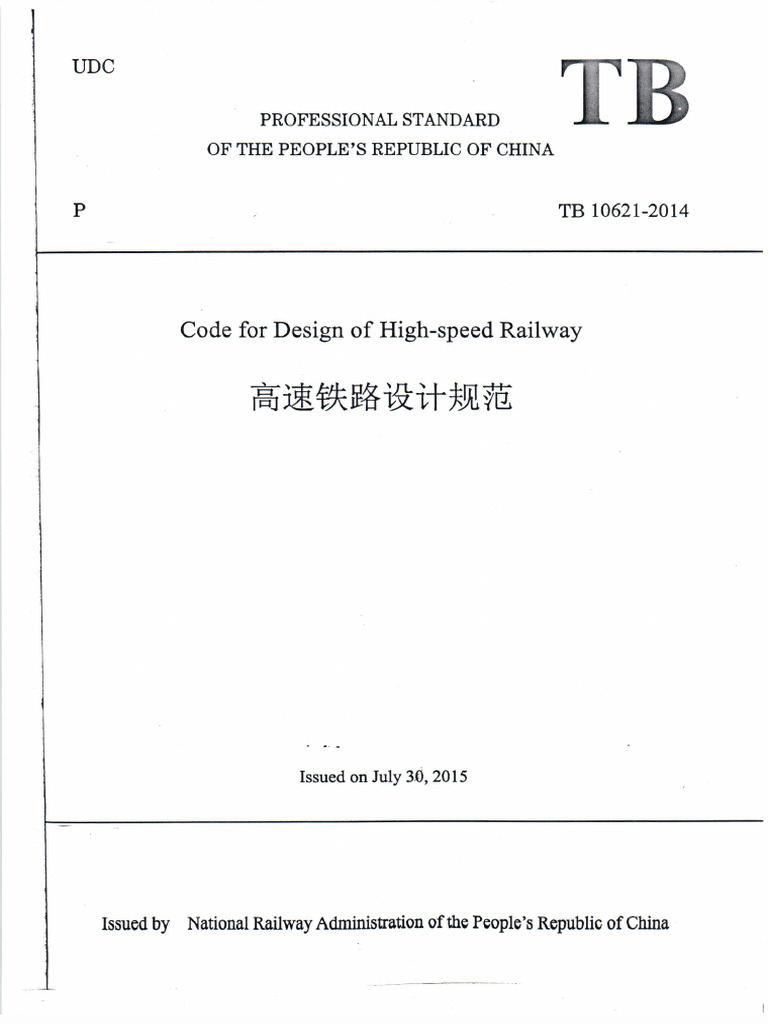 UDC

TB

PROFESSIONAL STANDARD
OF THE PEOPLE'S REPUBLIC OF CHINA

P

TB 10621-2014

Code for Design of High-speed Railway

高速铁路设计规范

Issued on July 30, 2015

Issued by National Railway Administration of the People's Republic of China